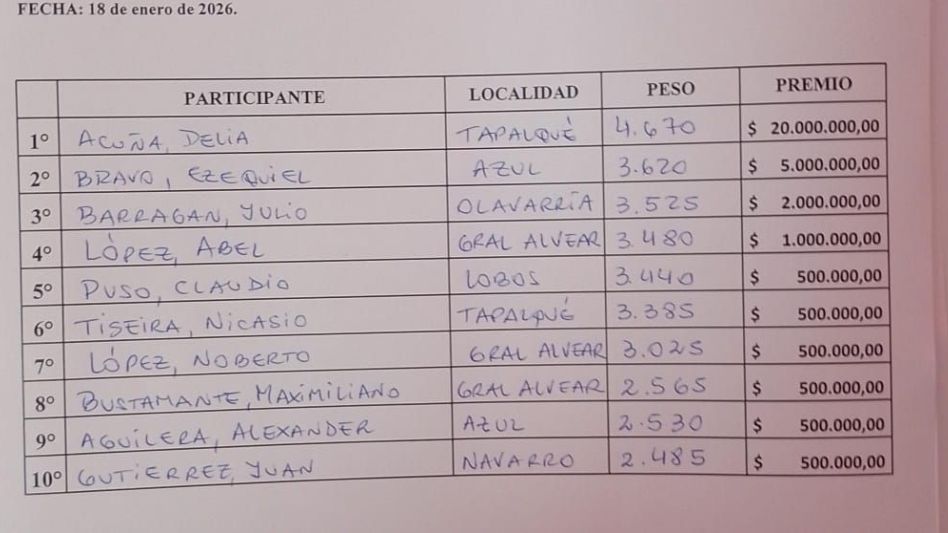 FECHA: 18 de enero de 2026.

|  | PARTICIPANTE | LOCALIDAD | PESO | PREMIO |
|---|---|---|---|---|
| 1° | ACUÑA, DELIA | TAPALQUÉ | 4.670 | $ 20.000.000,00 |
| 2° | BRAVO, EZEQUIEL | AZUL | 3.620 | $ 5.000.000,00 |
| 3° | BARRAGAN, JULIO | OLAVARRÍA | 3.525 | $ 2.000.000,00 |
| 4° | LÓPEZ, ABEL | GRAL ALVEAR | 3.480 | $ 1.000.000,00 |
| 5° | PUSO, CLAUDIO | LOBOS | 3.440 | $ 500.000,00 |
| 6° | TISEIRA, NICASIO | TAPALQUÉ | 3.385 | $ 500.000,00 |
| 7° | LÓPEZ, NOBERTO | GRAL ALVEAR | 3.025 | $ 500.000,00 |
| 8° | BUSTAMANTE, MAXIMILIANO | GRAL ALVEAR | 2.565 | $ 500.000,00 |
| 9° | AGUILERA, ALEXANDER | AZUL | 2.530 | $ 500.000,00 |
| 10° | GUTIERREZ, JUAN | NAVARRO | 2.485 | $ 500.000,00 |